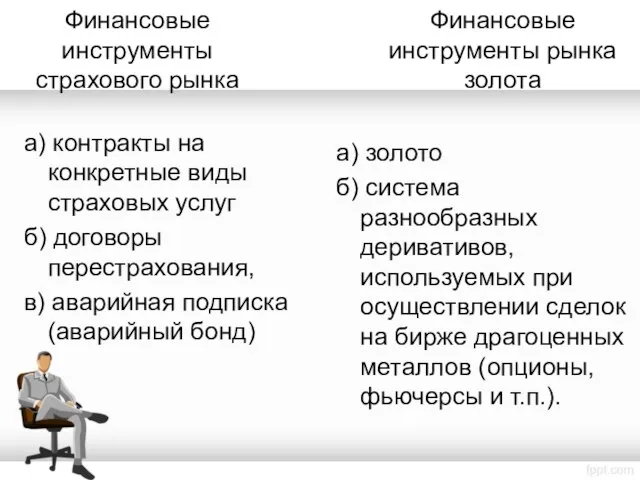 Финансовые инструменты страхового рынка

а) контракты на конкретные виды страховых услуг
б) договоры перестрахования,
в) аварийная подписка (аварийный бонд)

Финансовые инструменты рынка золота

а) золото
б) система разнообразных деривативов, используемых при осуществлении сделок на бирже драгоценных металлов (опционы, фьючерсы и т.п.).

fppt.com